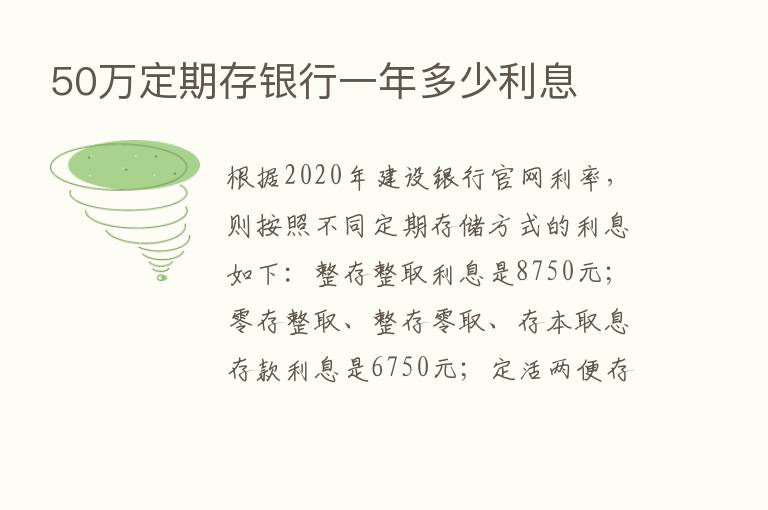 50万定期存银行一年多少利息

根据2020年建设银行官网利率，则按照不同定期存储方式的利息如下：整存整取利息是8750元；零存整取、整存零取、存本取息存款利息是6750元；定活两便存